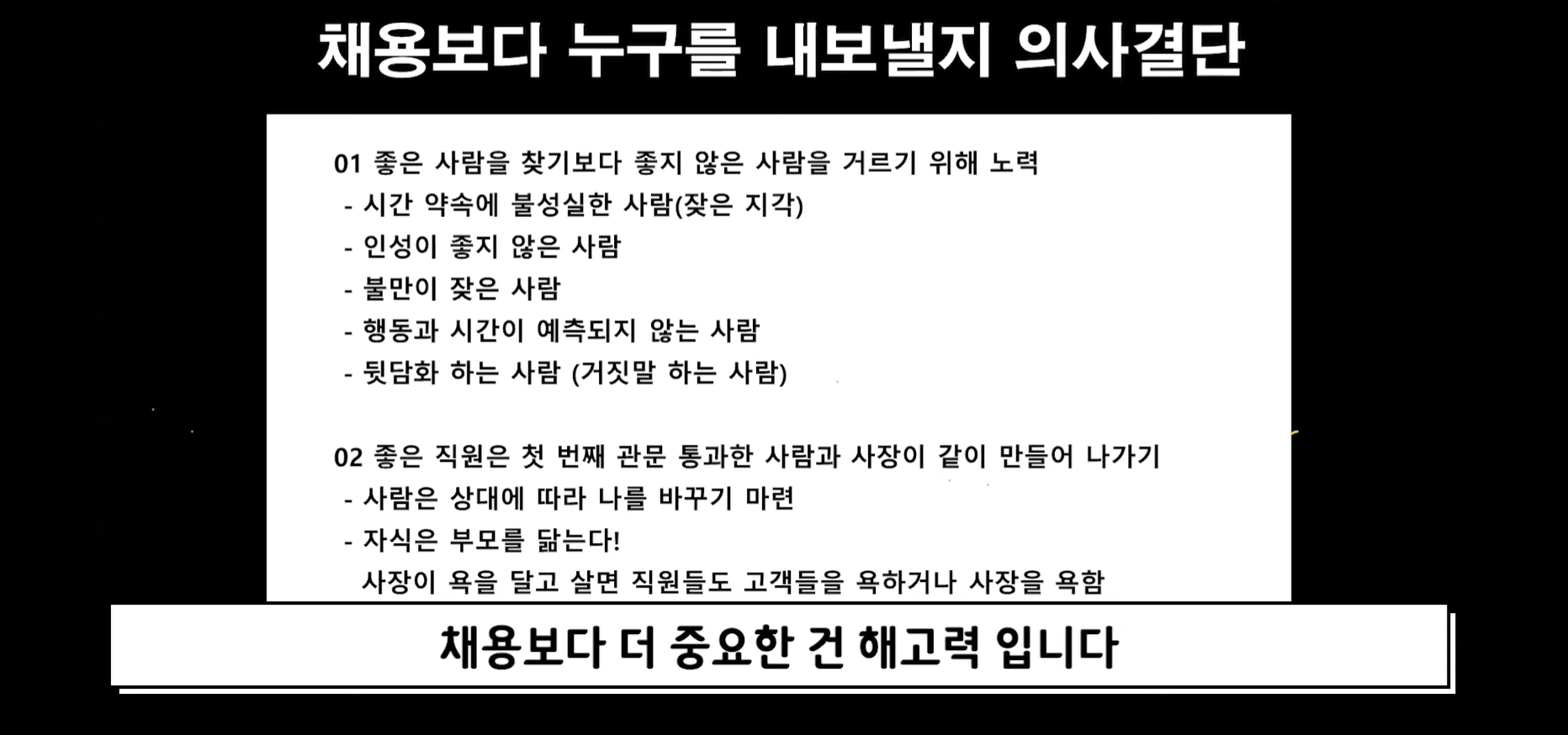 채용보다 누구를 내보낼지 의사결단

01 좋은 사람을 찾기보다 좋지 않은 사람을 거르기 위해 노력
- 시간 약속에 불성실한 사람(잦은 지각)
- 인성이 좋지 않은 사람
- 불만이 잦은 사람
- 행동과 시간이 예측되지 않는 사람
- 뒷담화 하는 사람 (거짓말 하는 사람)

02 좋은 직원은 첫 번째 관문 통과한 사람과 사장이 같이 만들어 나가기
- 사람은 상대에 따라 나를 바꾸기 마련
- 자식은 부모를 닮는다!
사장이 욕을 달고 살면 직원들도 고객들을 욕하거나 사장을 욕함

채용보다 더 중요한 건 해고력 입니다